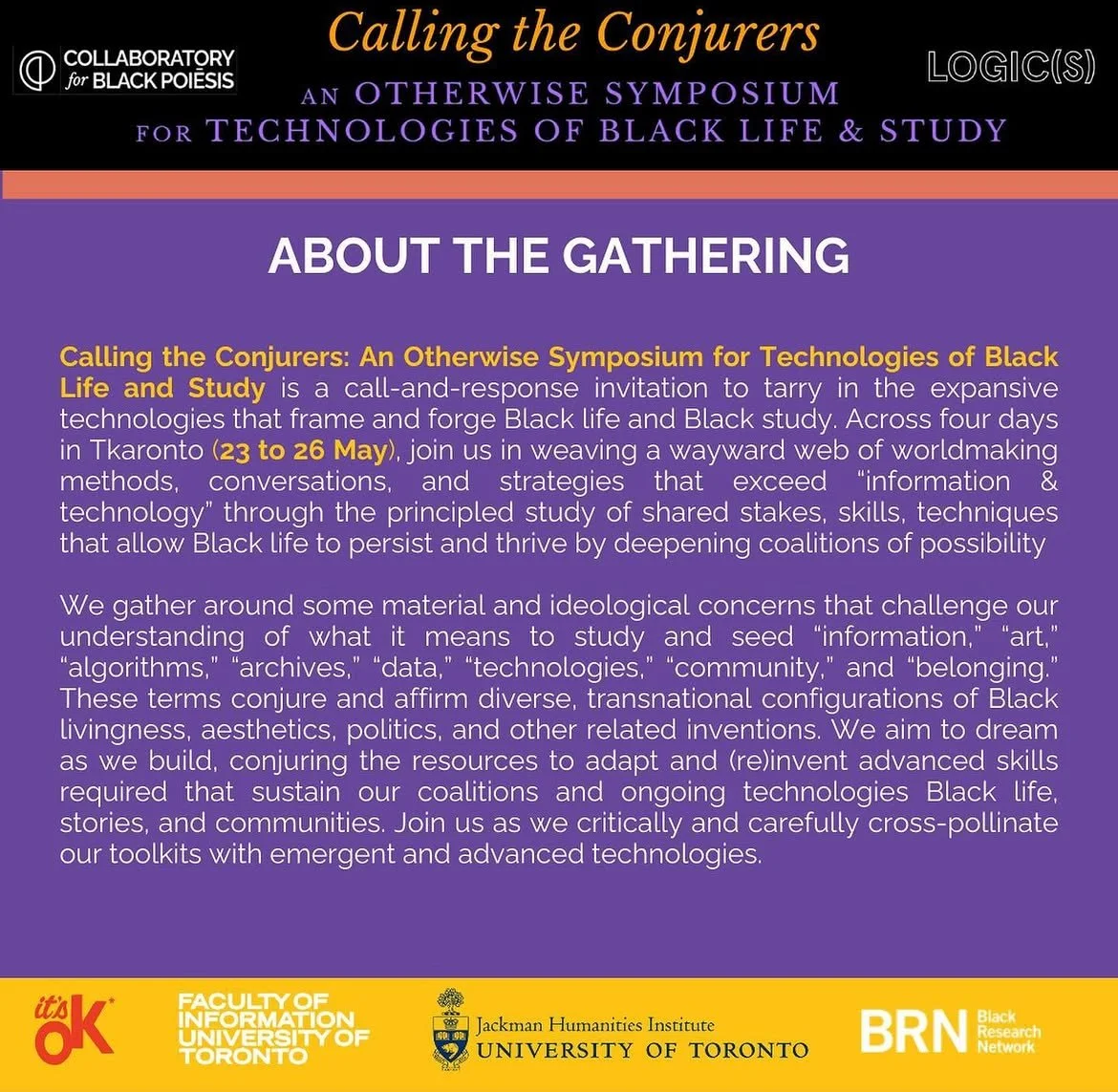 COLLABORATORY for BLACK POIĒSIS

Calling the Conjurers

AN OTHERWISE SYMPOSIUM FOR TECHNOLOGIES OF BLACK LIFE & STUDY

LOGIC(S)

ABOUT THE GATHERING

Calling the Conjurers: An Otherwise Symposium for Technologies of Black Life and Study is a call-and-response invitation to tarry in the expansive technologies that frame and forge Black life and Black study. Across four days in Tkaronto (23 to 26 May), join us in weaving a wayward web of worldmaking methods, conversations, and strategies that exceed "information & technology" through the principled study of shared stakes, skills, techniques that allow Black life to persist and thrive by deepening coalitions of possibility

We gather around some material and ideological concerns that challenge our understanding of what it means to study and seed "information," "art," "algorithms," "archives," "data," "technologies," "community," and "belonging." These terms conjure and affirm diverse, transnational configurations of Black livingness, aesthetics, politics, and other related inventions. We aim to dream as we build, conjuring the resources to adapt and (re)invent advanced skills required that sustain our coalitions and ongoing technologies Black life, stories, and communities. Join us as we critically and carefully cross-pollinate our toolkits with emergent and advanced technologies.

it's OK*

FACULTY OF INFORMATION UNIVERSITY OF TORONTO

Jackman Humanities Institute UNIVERSITY OF TORONTO

BRN Black Research Network